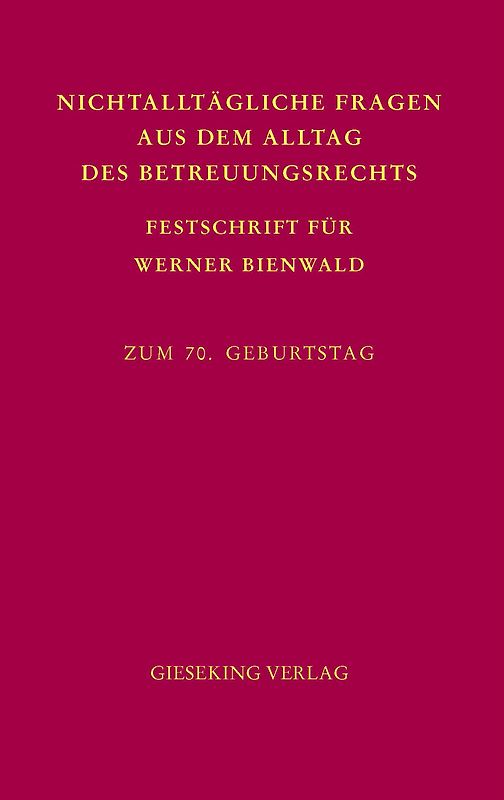 NICHTALLTÄGLICHE FRAGEN
AUS DEM ALLTAG
DES BETREUUNGSRECHTS

FESTSCHRIFT FÜR
WERNER BIENWALD

ZUM 70. GEBURTSTAG

GIESEKING VERLAG